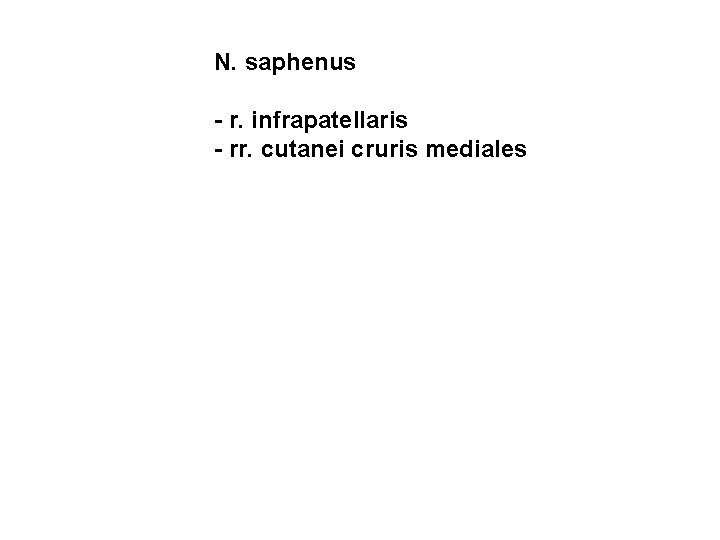 N. saphenus

- r. infrapatellaris
- rr. cutanei cruris mediales